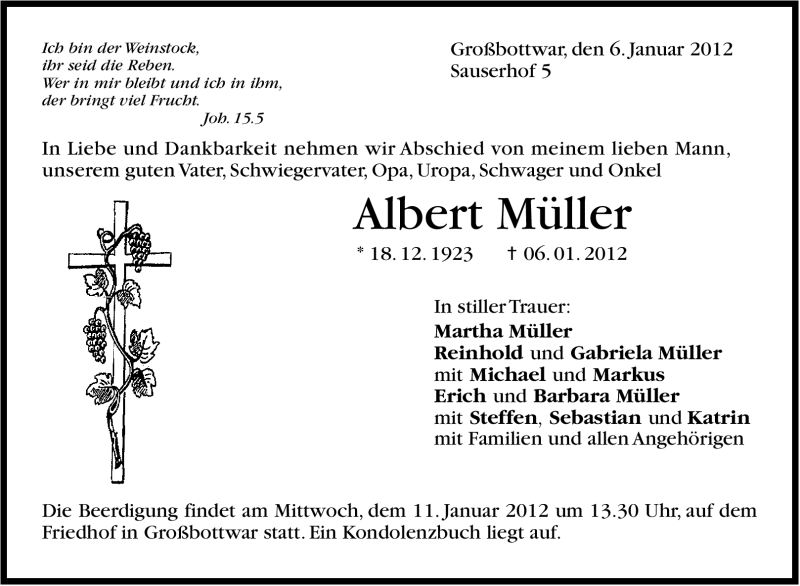 Ich bin der Weinstock,
ihr seid die Reben.
Wer in mir bleibt und ich in ihm,
der bringt viel Frucht.
Joh. 15.5

Großbottwar, den 6. Januar 2012
Sauserhof 5

In Liebe und Dankbarkeit nehmen wir Abschied von meinem lieben Mann, unserem guten Vater, Schwiegervater, Opa, Uropa, Schwager und Onkel

Albert Müller

* 18. 12. 1923 † 06. 01. 2012

In stiller Trauer:
Martha Müller
Reinhold und Gabriela Müller
mit Michael und Markus
Erich und Barbara Müller
mit Steffen, Sebastian und Katrin
mit Familien und allen Angehörigen

Die Beerdigung findet am Mittwoch, dem 11. Januar 2012 um 13.30 Uhr, auf dem Friedhof in Großbottwar statt. Ein Kondolenzbuch liegt auf.